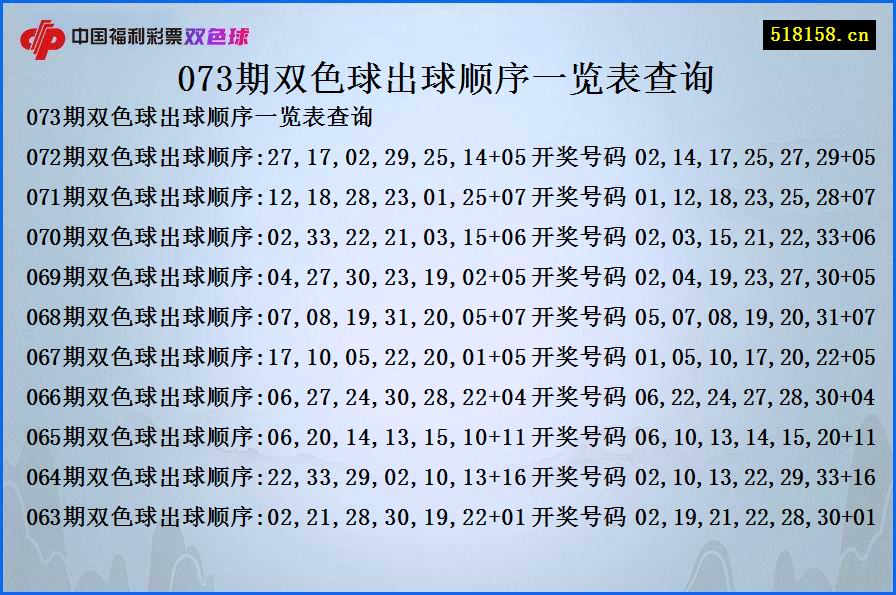 中国福利彩票双色球

518158.cn

073期双色球出球顺序一览表查询

073期双色球出球顺序一览表查询

072期双色球出球顺序:27,17,02,29,25,14+05 开奖号码 02,14,17,25,27,29+05

071期双色球出球顺序:12,18,28,23,01,25+07 开奖号码 01,12,18,23,25,28+07

070期双色球出球顺序:02,33,22,21,03,15+06 开奖号码 02,03,15,21,22,33+06

069期双色球出球顺序:04,27,30,23,19,02+05 开奖号码 02,04,19,23,27,30+05

068期双色球出球顺序:07,08,19,31,20,05+07 开奖号码 05,07,08,19,20,31+07

067期双色球出球顺序:17,10,05,22,20,01+05 开奖号码 01,05,10,17,20,22+05

066期双色球出球顺序:06,27,24,30,28,22+04 开奖号码 06,22,24,27,28,30+04

065期双色球出球顺序:06,20,14,13,15,10+11 开奖号码 06,10,13,14,15,20+11

064期双色球出球顺序:22,33,29,02,10,13+16 开奖号码 02,10,13,22,29,33+16

063期双色球出球顺序:02,21,28,30,19,22+01 开奖号码 02,19,21,22,28,30+01